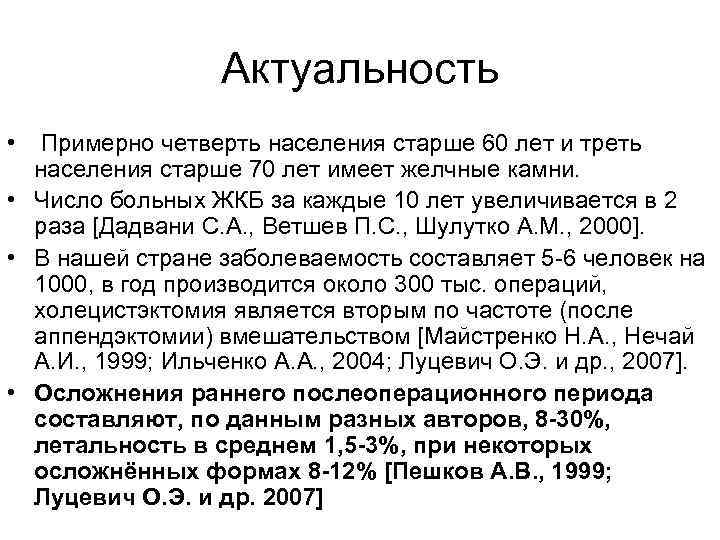 Актуальность

• Примерно четверть населения старше 60 лет и треть населения старше 70 лет имеет желчные камни.

• Число больных ЖКБ за каждые 10 лет увеличивается в 2 раза [Дадвани С.А., Ветшев П.С., Шулутко А.М., 2000].

• В нашей стране заболеваемость составляет 5-6 человек на 1000, в год производится около 300 тыс. операций, холецистэктомия является вторым по частоте (после аппендэктомии) вмешательством [Майстренко Н.А., Нечай А.И., 1999; Ильченко А.А., 2004; Луцевич О.Э. и др., 2007].

• Осложнения раннего послеоперационного периода составляют, по данным разных авторов, 8-30%, летальность в среднем 1,5-3%, при некоторых осложнённых формах 8-12% [Пешков А.В., 1999; Луцевич О.Э. и др. 2007]